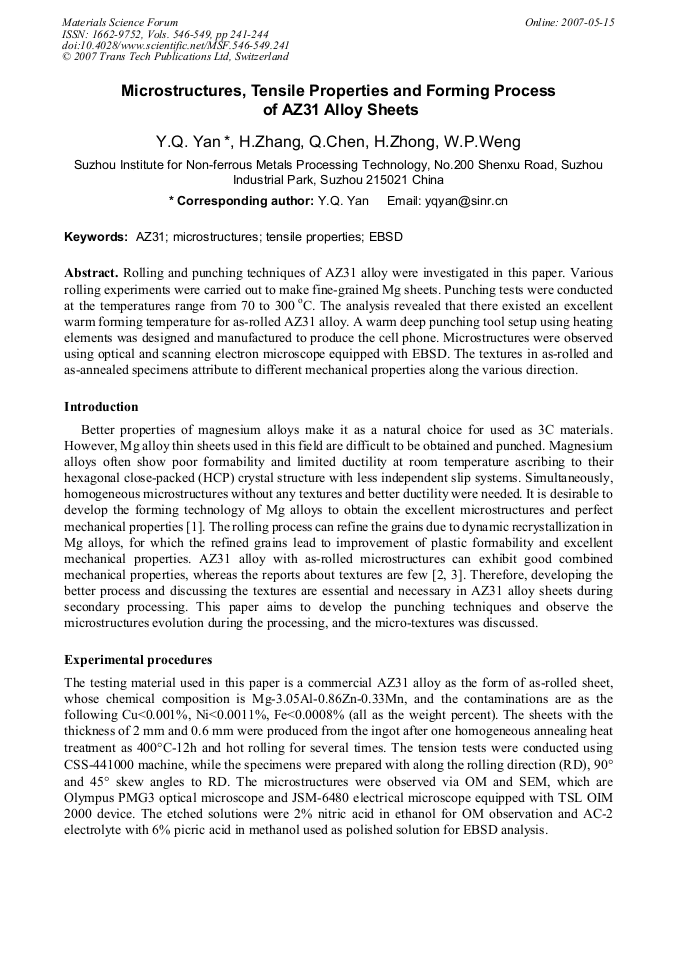 Materials Science Forum
ISSN: 1662-9752, Vols. 546-549, pp 241-244
doi:10.4028/www.scientific.net/MSF.546-549.241
© 2007 Trans Tech Publications Ltd, Switzerland

Online: 2007-05-15

Microstructures, Tensile Properties and Forming Process of AZ31 Alloy Sheets

Y.Q. Yan *, H.Zhang, Q.Chen, H.Zhong, W.P.Weng

Suzhou Institute for Non-ferrous Metals Processing Technology, No.200 Shenxu Road, Suzhou Industrial Park, Suzhou 215021 China

* Corresponding author: Y.Q. Yan Email: yqyan@sinr.cn

Keywords: AZ31; microstructures; tensile properties; EBSD

Abstract. Rolling and punching techniques of AZ31 alloy were investigated in this paper. Various rolling experiments were carried out to make fine-grained Mg sheets. Punching tests were conducted at the temperatures range from 70 to 300 °C. The analysis revealed that there existed an excellent warm forming temperature for as-rolled AZ31 alloy. A warm deep punching tool setup using heating elements was designed and manufactured to produce the cell phone. Microstructures were observed using optical and scanning electron microscope equipped with EBSD. The textures in as-rolled and as-annealed specimens attribute to different mechanical properties along the various direction.

Introduction

Better properties of magnesium alloys make it as a natural choice for used as 3C materials. However, Mg alloy thin sheets used in this field are difficult to be obtained and punched. Magnesium alloys often show poor formability and limited ductility at room temperature ascribing to their hexagonal close-packed (HCP) crystal structure with less independent slip systems. Simultaneously, homogeneous microstructures without any textures and better ductility were needed. It is desirable to develop the forming technology of Mg alloys to obtain the excellent microstructures and perfect mechanical properties [1]. The rolling process can refine the grains due to dynamic recrystallization in Mg alloys, for which the refined grains lead to improvement of plastic formability and excellent mechanical properties. AZ31 alloy with as-rolled microstructures can exhibit good combined mechanical properties, whereas the reports about textures are few [2, 3]. Therefore, developing the better process and discussing the textures are essential and necessary in AZ31 alloy sheets during secondary processing. This paper aims to develop the punching techniques and observe the microstructures evolution during the processing, and the micro-textures was discussed.

Experimental procedures

The testing material used in this paper is a commercial AZ31 alloy as the form of as-rolled sheet, whose chemical composition is Mg-3.05Al-0.86Zn-0.33Mn, and the contaminations are as the following Cu<0.001%, Ni<0.0011%, Fe<0.0008% (all as the weight percent). The sheets with the thickness of 2 mm and 0.6 mm were produced from the ingot after one homogeneous annealing heat treatment as 400°C-12h and hot rolling for several times. The tension tests were conducted using CSS-441000 machine, while the specimens were prepared with along the rolling direction (RD), 90° and 45° skew angles to RD. The microstructures were observed via OM and SEM, which are Olympus PMG3 optical microscope and JSM-6480 electrical microscope equipped with TSL OIM 2000 device. The etched solutions were 2% nitric acid in ethanol for OM observation and AC-2 electrolyte with 6% picric acid in methanol used as polished solution for EBSD analysis.